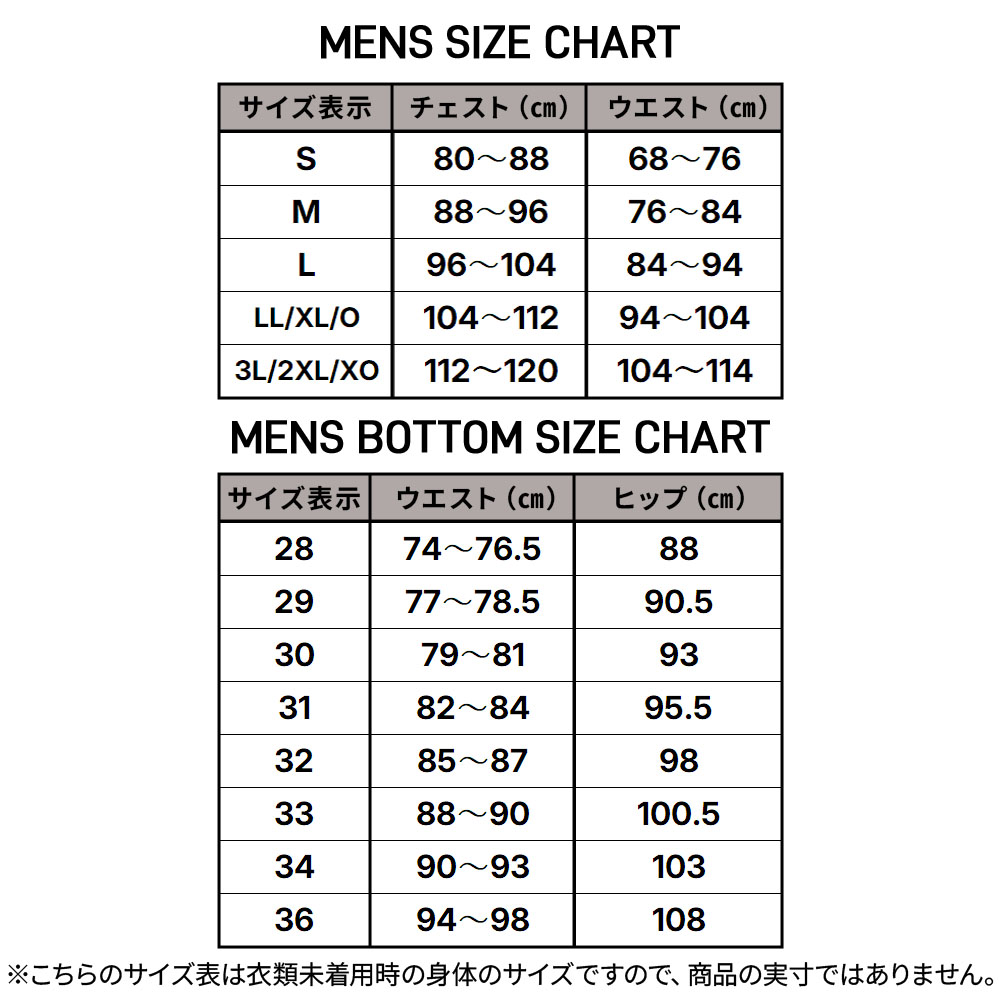 MENS SIZE CHART

| サイズ表示 | チェスト（㎝） | ウエスト（㎝） |
|---|---|---|
| S | 80～88 | 68～76 |
| M | 88～96 | 76～84 |
| L | 96～104 | 84～94 |
| LL/XL/O | 104～112 | 94～104 |
| 3L/2XL/XO | 112～120 | 104～114 |

MENS BOTTOM SIZE CHART

| サイズ表示 | ウエスト（㎝） | ヒップ（㎝） |
|---|---|---|
| 28 | 74～76.5 | 88 |
| 29 | 77～78.5 | 90.5 |
| 30 | 79～81 | 93 |
| 31 | 82～84 | 95.5 |
| 32 | 85～87 | 98 |
| 33 | 88～90 | 100.5 |
| 34 | 90～93 | 103 |
| 36 | 94～98 | 108 |

※こちらのサイズ表は衣類未着用時の身体のサイズですので、商品の実寸ではありません。